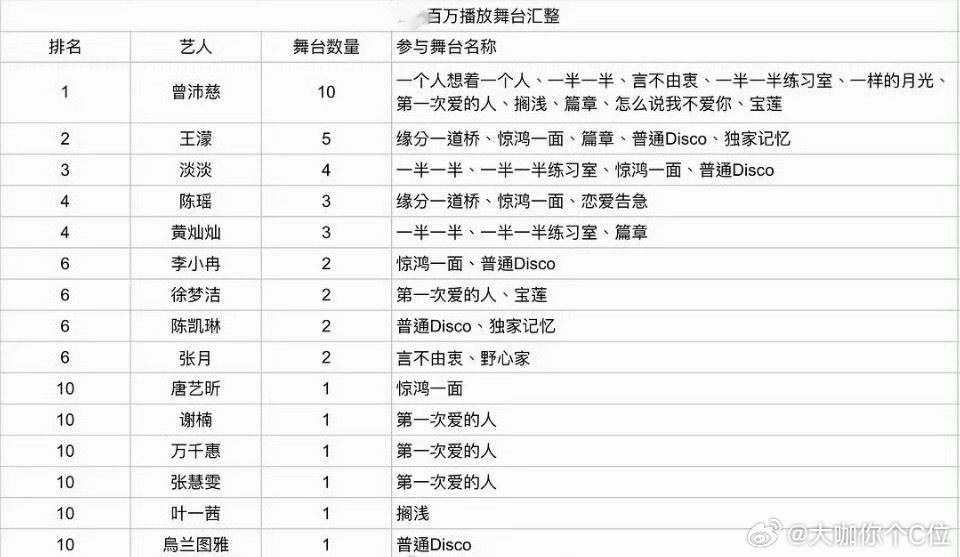 百万播放舞台汇整

| 排名 | 艺人 | 舞台数量 | 参与舞台名称 |
|---|---|---|---|
| 1 | 曾沛慈 | 10 | 一个人想着一个人、一半一半、言不由衷、一半一半练习室、一样的月光、第一次爱的人、搁浅、篇章、怎么说我不爱你、宝莲 |
| 2 | 王濛 | 5 | 缘分一道桥、惊鸿一面、篇章、普通Disco、独家记忆 |
| 3 | 淡淡 | 4 | 一半一半、一半一半练习室、惊鸿一面、普通Disco |
| 4 | 陈瑶 | 3 | 缘分一道桥、惊鸿一面、恋爱告急 |
| 4 | 黄灿灿 | 3 | 一半一半、一半一半练习室、篇章 |
| 6 | 李小冉 | 2 | 惊鸿一面、普通Disco |
| 6 | 徐梦洁 | 2 | 第一次爱的人、宝莲 |
| 6 | 陈凯琳 | 2 | 普通Disco、独家记忆 |
| 6 | 张月 | 2 | 言不由衷、野心家 |
| 10 | 唐艺昕 | 1 | 惊鸿一面 |
| 10 | 谢楠 | 1 | 第一次爱的人 |
| 10 | 万千惠 | 1 | 第一次爱的人 |
| 10 | 张慧雯 | 1 | 第一次爱的人 |
| 10 | 叶一茜 | 1 | 搁浅 |
| 10 | 烏兰图雅 | 1 | 普通Disco |

@大咖你个C位